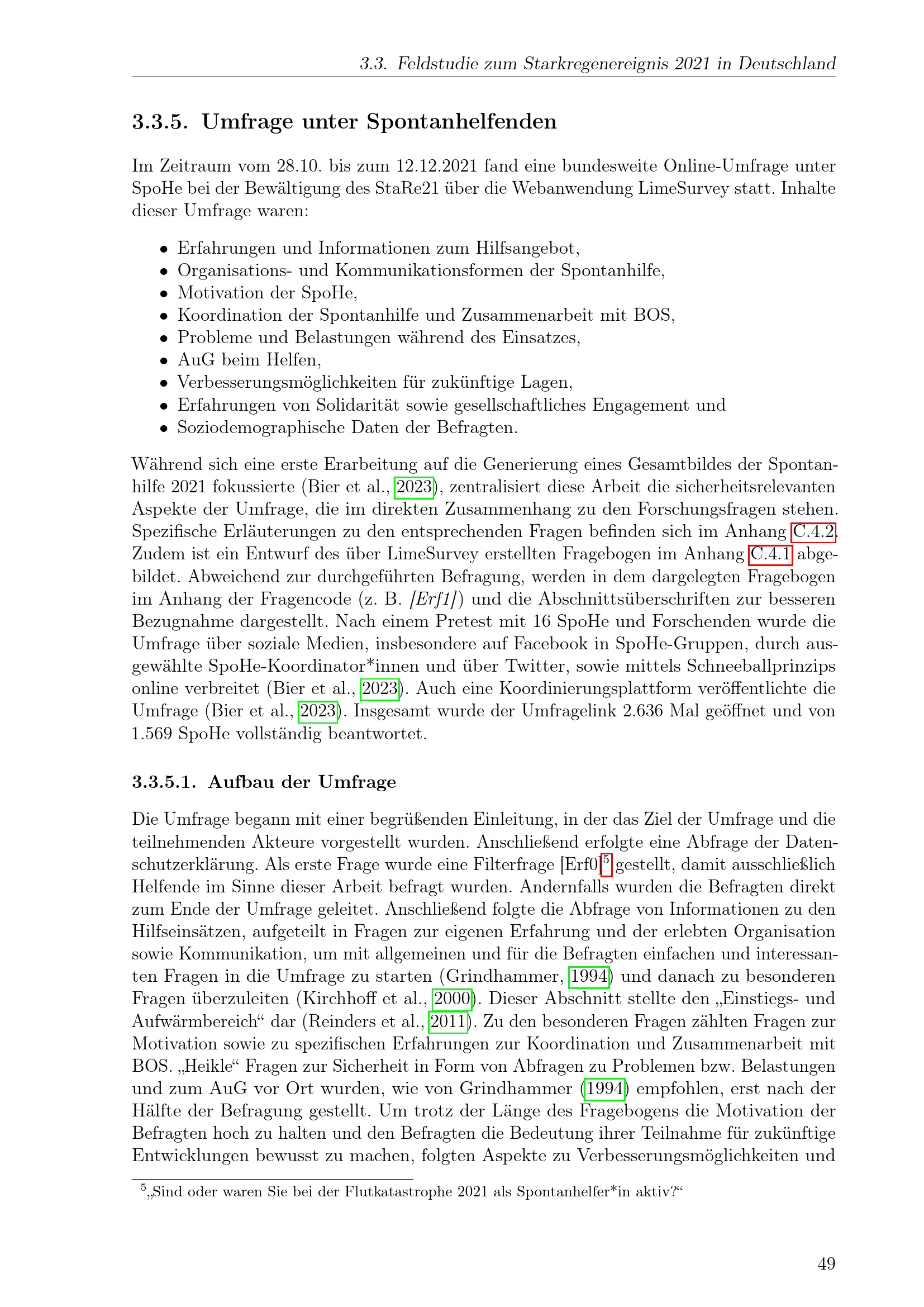 3.3. Feldstudie zum Starkregenereignis 2021 in Deutschland

3.3.5. Umfrage unter Spontanhelfenden

Im Zeitraum vom 28.10. bis zum 12.12.2021 fand eine bundesweite Online-Umfrage unter SpoHe bei der Bewältigung des StaRe21 über die Webanwendung LimeSurvey statt. Inhalte dieser Umfrage waren:

• Erfahrungen und Informationen zum Hilfsangebot,
• Organisations- und Kommunikationsformen der Spontanhilfe,
• Motivation der SpoHe,
• Koordination der Spontanhilfe und Zusammenarbeit mit BOS,
• Probleme und Belastungen während des Einsatzes,
• AuG beim Helfen,
• Verbesserungsmöglichkeiten für zukünftige Lagen,
• Erfahrungen von Solidarität sowie gesellschaftliches Engagement und
• Soziodemographische Daten der Befragten.

Während sich eine erste Erarbeitung auf die Generierung eines Gesamtbildes der Spontanhilfe 2021 fokussierte (Bier et al., 2023), zentralisiert diese Arbeit die sicherheitsrelevanten Aspekte der Umfrage, die im direkten Zusammenhang zu den Forschungsfragen stehen. Spezifische Erläuterungen zu den entsprechenden Fragen befinden sich im Anhang C.4.2. Zudem ist ein Entwurf des über LimeSurvey erstellten Fragebogen im Anhang C.4.1 abgebildet. Abweichend zur durchgeführten Befragung, werden in dem dargelegten Fragebogen im Anhang der Fragencode (z. B. [Erf1]) und die Abschnittsüberschriften zur besseren Bezugnahme dargestellt. Nach einem Pretest mit 16 SpoHe und Forschenden wurde die Umfrage über soziale Medien, insbesondere auf Facebook in SpoHe-Gruppen, durch ausgewählte SpoHe-Koordinator*innen und über Twitter, sowie mittels Schneeballprinzips online verbreitet (Bier et al., 2023). Auch eine Koordinierungsplattform veröffentlichte die Umfrage (Bier et al., 2023). Insgesamt wurde der Umfragelink 2.636 Mal geöffnet und von 1.569 SpoHe vollständig beantwortet.

3.3.5.1. Aufbau der Umfrage

Die Umfrage begann mit einer begrüßenden Einleitung, in der das Ziel der Umfrage und die teilnehmenden Akteure vorgestellt wurden. Anschließend erfolgte eine Abfrage der Datenschutzerklärung. Als erste Frage wurde eine Filterfrage [Erf0]$^{5}$ gestellt, damit ausschließlich Helfende im Sinne dieser Arbeit befragt wurden. Andernfalls wurden die Befragten direkt zum Ende der Umfrage geleitet. Anschließend folgte die Abfrage von Informationen zu den Hilfseinsätzen, aufgeteilt in Fragen zur eigenen Erfahrung und der erlebten Organisation sowie Kommunikation, um mit allgemeinen und für die Befragten einfachen und interessanten Fragen in die Umfrage zu starten (Grindhammer, 1994) und danach zu besonderen Fragen überzuleiten (Kirchhoff et al., 2000). Dieser Abschnitt stellte den „Einstiegs- und Aufwärmbereich“ dar (Reinders et al., 2011). Zu den besonderen Fragen zählten Fragen zur Motivation sowie zu spezifischen Erfahrungen zur Koordination und Zusammenarbeit mit BOS. „Heikle“ Fragen zur Sicherheit in Form von Abfragen zu Problemen bzw. Belastungen und zum AuG vor Ort wurden, wie von Grindhammer (1994) empfohlen, erst nach der Hälfte der Befragung gestellt. Um trotz der Länge des Fragebogens die Motivation der Befragten hoch zu halten und den Befragten die Bedeutung ihrer Teilnahme für zukünftige Entwicklungen bewusst zu machen, folgten Aspekte zu Verbesserungsmöglichkeiten und

$^{5}$„Sind oder waren Sie bei der Flutkatastrophe 2021 als Spontanhelfer*in aktiv?“

49